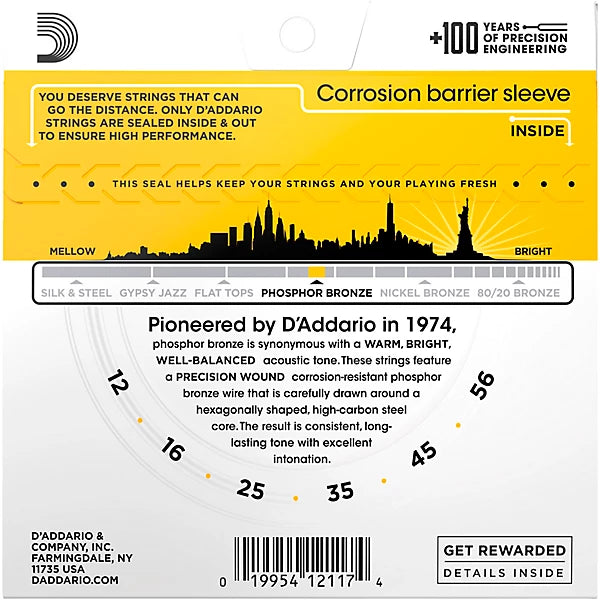 +100 YEARS OF PRECISION ENGINEERING

YOU DESERVE STRINGS THAT CAN GO THE DISTANCE. ONLY D'ADDARIO STRINGS ARE SEALED INSIDE & OUT TO ENSURE HIGH PERFORMANCE.

Corrosion barrier sleeve

INSIDE

THIS SEAL HELPS KEEP YOUR STRINGS AND YOUR PLAYING FRESH

MELLOW

BRIGHT

SILK & STEEL GYPSY JAZZ FLAT TOPS PHOSPHOR BRONZE NICKEL BRONZE 80/20 BRONZE

Pioneered by D'Addario in 1974,

phosphor bronze is synonymous with a WARM, BRIGHT, WELL-BALANCED acoustic tone. These strings feature a PRECISION WOUND corrosion-resistant phosphor bronze wire that is carefully drawn around a hexagonally shaped, high-carbon steel core. The result is consistent, long-lasting tone with excellent intonation.

12 16 25 35 45 56

D'ADDARIO & COMPANY, INC. FARMINGDALE, NY 11735 USA DADDARIO.COM

0 19954 12117 4

GET REWARDED

DETAILS INSIDE